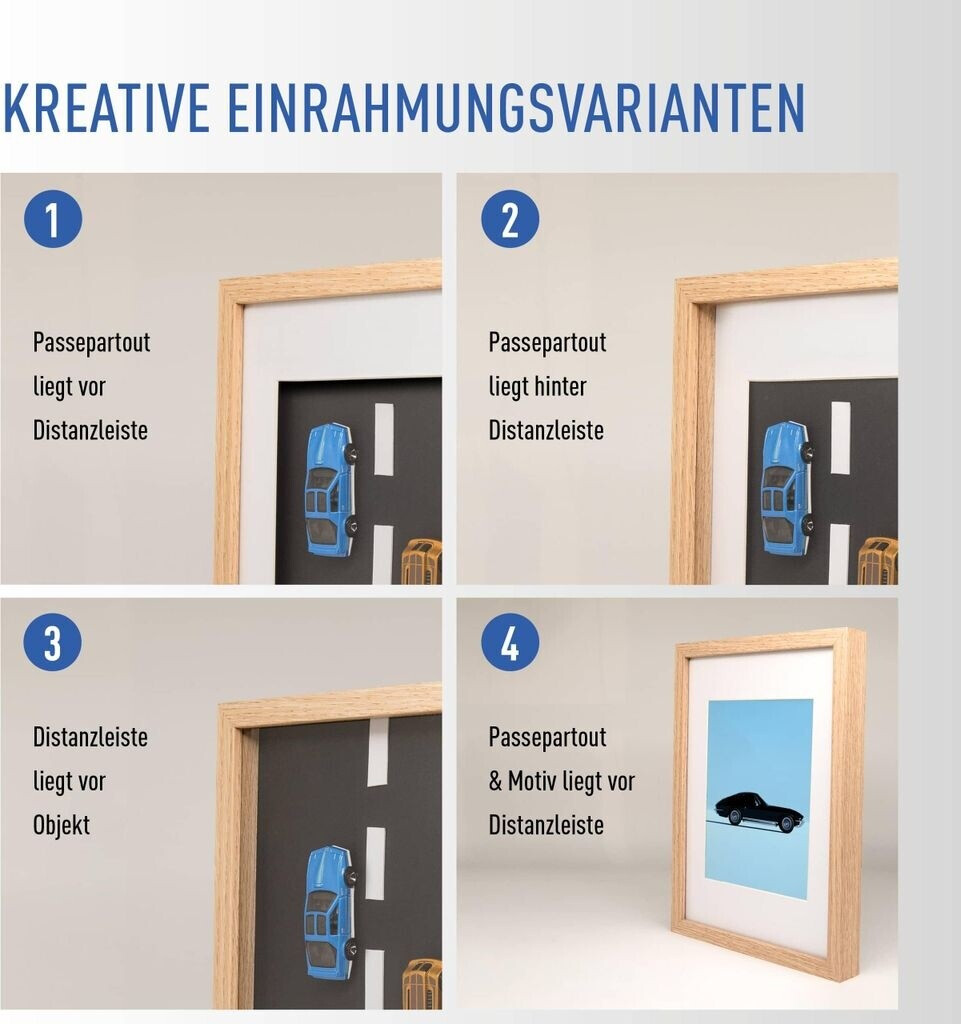 KREATIVE EINRAHMUNGSVARIANTEN

1

Passepartout
liegt vor
Distanzleiste

2

Passepartout
liegt hinter
Distanzleiste

3

Distanzleiste
liegt vor
Objekt

4

Passepartout
& Motiv liegt vor
Distanzleiste